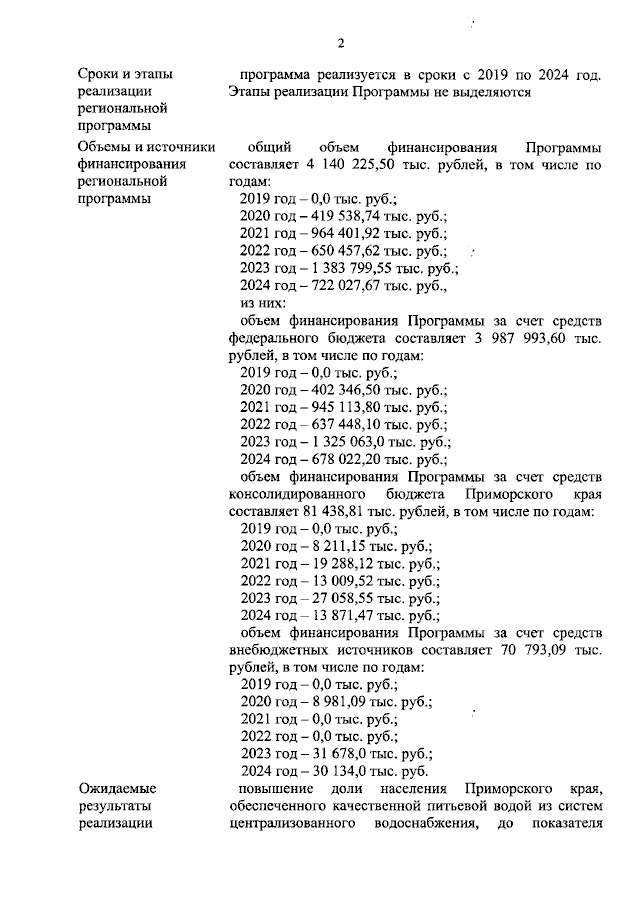 2

Сроки и этапы реализации региональной программы

программа реализуется в сроки с 2019 по 2024 год. Этапы реализации Программы не выделяются

Объемы и источники финансирования региональной программы

общий объем финансирования Программы составляет 4 140 225,50 тыс. рублей, в том числе по годам:
2019 год – 0,0 тыс. руб.;
2020 год – 419 538,74 тыс. руб.;
2021 год – 964 401,92 тыс. руб.;
2022 год – 650 457,62 тыс. руб.;
2023 год – 1 383 799,55 тыс. руб.;
2024 год – 722 027,67 тыс. руб.,
из них:
объем финансирования Программы за счет средств федерального бюджета составляет 3 987 993,60 тыс. рублей, в том числе по годам:
2019 год – 0,0 тыс. руб.;
2020 год – 402 346,50 тыс. руб.;
2021 год – 945 113,80 тыс. руб.;
2022 год – 637 448,10 тыс. руб.;
2023 год – 1 325 063,0 тыс. руб.;
2024 год – 678 022,20 тыс. руб.;
объем финансирования Программы за счет средств консолидированного бюджета Приморского края составляет 81 438,81 тыс. рублей, в том числе по годам:
2019 год – 0,0 тыс. руб.;
2020 год – 8 211,15 тыс. руб.;
2021 год – 19 288,12 тыс. руб.;
2022 год – 13 009,52 тыс. руб.;
2023 год – 27 058,55 тыс. руб.;
2024 год – 13 871,47 тыс. руб.;
объем финансирования Программы за счет средств внебюджетных источников составляет 70 793,09 тыс. рублей, в том числе по годам:
2019 год – 0,0 тыс. руб.;
2020 год – 8 981,09 тыс. руб.;
2021 год – 0,0 тыс. руб.;
2022 год – 0,0 тыс. руб.;
2023 год – 31 678,0 тыс. руб.;
2024 год – 30 134,0 тыс. руб.

Ожидаемые результаты реализации

повышение доли населения Приморского края, обеспеченного качественной питьевой водой из систем централизованного водоснабжения, до показателя